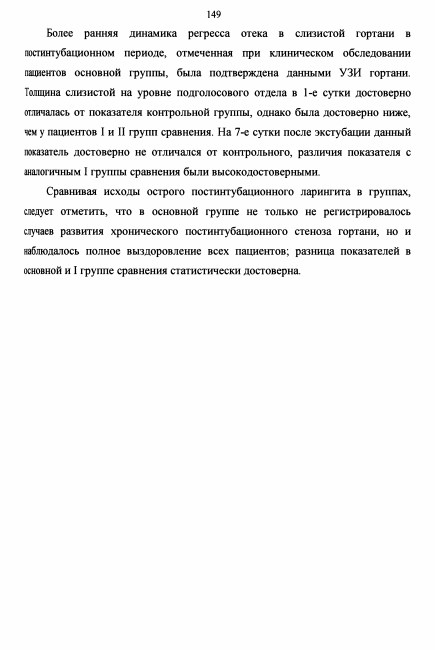 149

Более ранняя динамика регресса отека в слизистой гортани в постинтубационном периоде, отмеченная при клиническом обследовании пациентов основной группы, была подтверждена данными УЗИ гортани. Толщина слизистой на уровне подголосового отдела в 1-е сутки достоверно отличалась от показателя контрольной группы, однако была достоверно ниже, чем у пациентов I и II групп сравнения. На 7-е сутки после экстубации данный показатель достоверно не отличался от контрольного, различия показателя с аналогичным I группы сравнения были высокодостоверными.

Сравнивая исходы острого постинтубационного ларингита в группах, следует отметить, что в основной группе не только не регистрировалось случаев развития хронического постинтубационного стеноза гортани, но и наблюдалось полное выздоровление всех пациентов; разница показателей в основной и I группе сравнения статистически достоверна.